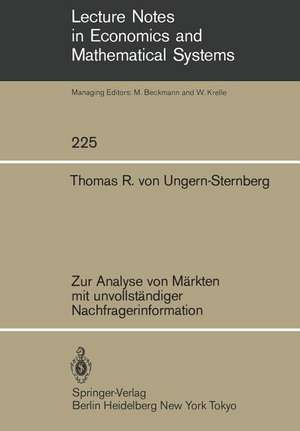 Lecture Notes in Economics and Mathematical Systems

Managing Editors: M. Beckmann and W. Krelle

225

Thomas R. von Ungern-Sternberg

Zur Analyse von Märkten mit unvollständiger Nachfragerinformation

Springer-Verlag
Berlin Heidelberg New York Tokyo